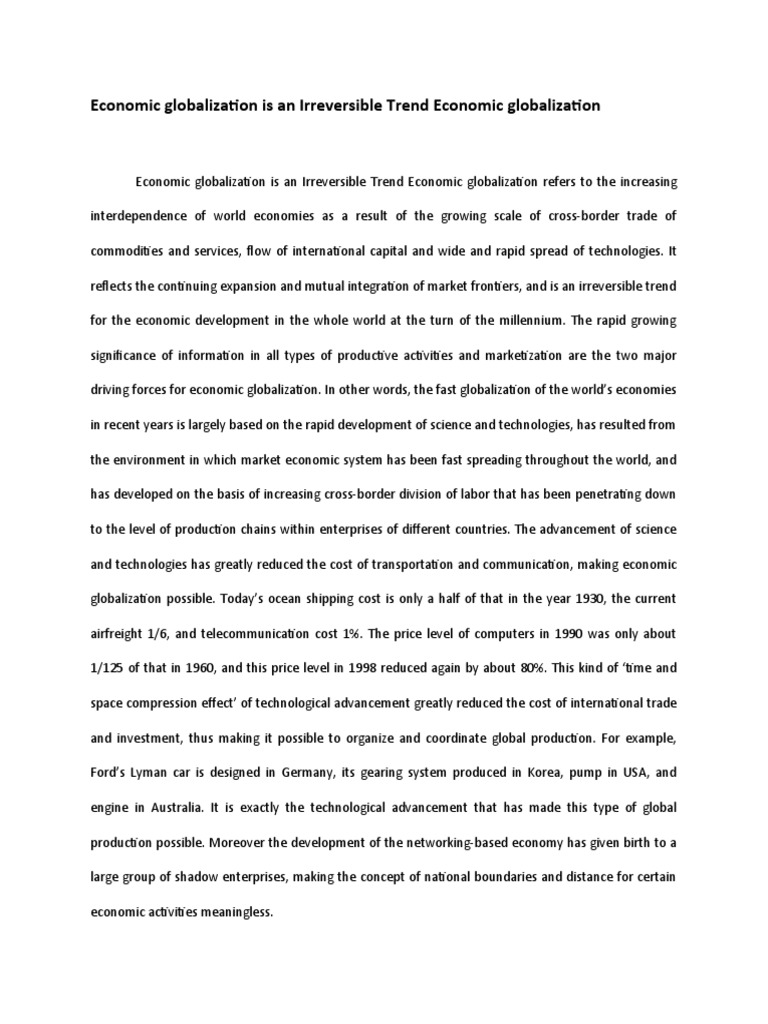 Economic globalization is an Irreversible Trend Economic globalization

Economic globalization is an Irreversible Trend Economic globalization refers to the increasing interdependence of world economies as a result of the growing scale of cross-border trade of commodities and services, flow of international capital and wide and rapid spread of technologies. It reflects the continuing expansion and mutual integration of market frontiers, and is an irreversible trend for the economic development in the whole world at the turn of the millennium. The rapid growing significance of information in all types of productive activities and marketization are the two major driving forces for economic globalization. In other words, the fast globalization of the world's economies in recent years is largely based on the rapid development of science and technologies, has resulted from the environment in which market economic system has been fast spreading throughout the world, and has developed on the basis of increasing cross-border division of labor that has been penetrating down to the level of production chains within enterprises of different countries. The advancement of science and technologies has greatly reduced the cost of transportation and communication, making economic globalization possible. Today's ocean shipping cost is only a half of that in the year 1930, the current airfreight 1/6, and telecommunication cost 1%. The price level of computers in 1990 was only about 1/125 of that in 1960, and this price level in 1998 reduced again by about 80%. This kind of 'time and space compression effect' of technological advancement greatly reduced the cost of international trade and investment, thus making it possible to organize and coordinate global production. For example, Ford's Lyman car is designed in Germany, its gearing system produced in Korea, pump in USA, and engine in Australia. It is exactly the technological advancement that has made this type of global production possible. Moreover the development of the networking-based economy has given birth to a large group of shadow enterprises, making the concept of national boundaries and distance for certain economic activities meaningless.